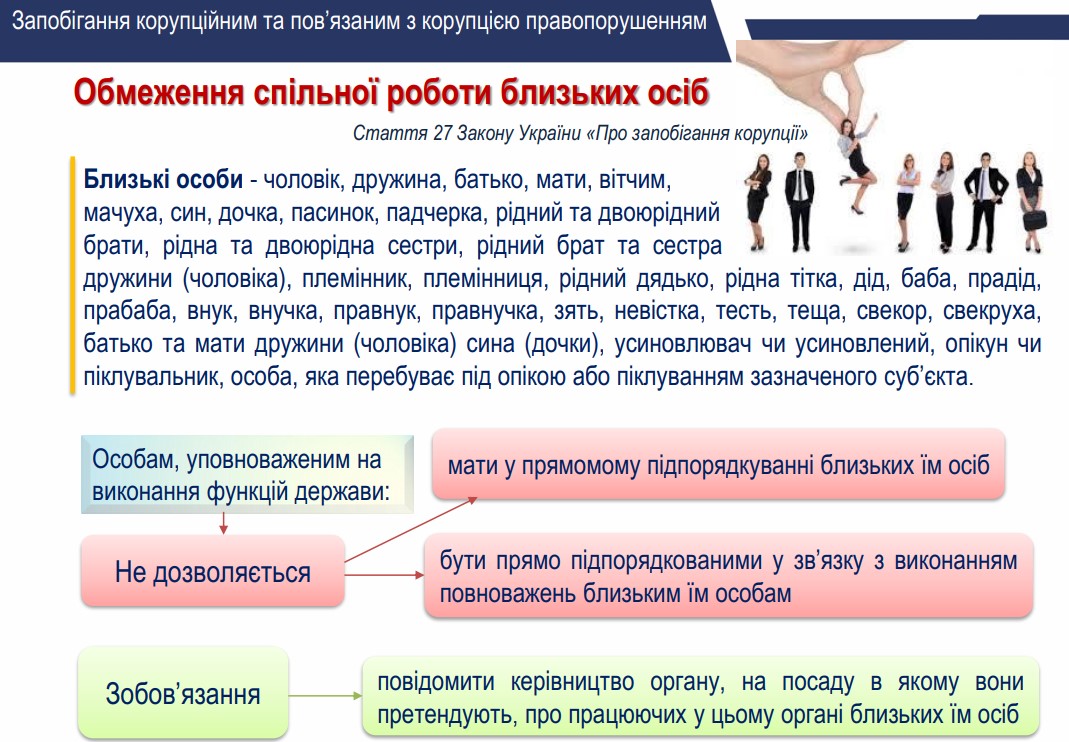 Запобігання корупційним та пов'язаним з корупцією правопорушенням

Обмеження спільної роботи близьких осіб

Стаття 27 Закону України «Про запобігання корупції»

Близькі особи - чоловік, дружина, батько, мати, вітчим, мачуха, син, дочка, пасинок, падчерка, рідний та двоюрідний брати, рідна та двоюрідна сестри, рідний брат та сестра дружини (чоловіка), племінник, племінниця, рідний дядько, рідна тітка, дід, баба, прадід, прабаба, внук, внучка, правнук, правнучка, зять, невістка, тесть, теща, свекор, свекруха, батько та мати дружини (чоловіка) сина (дочки), усиновлювач чи усиновлений, опікун чи піклувальник, особа, яка перебуває під опікою або піклуванням зазначеного суб'єкта.

Особам, уповноваженим на виконання функцій держави:

Не дозволяється

мати у прямомому підпорядкуванні близьких їм осіб

бути прямо підпорядкованими у зв'язку з виконанням повноважень близьким їм особам

Зобов'язання

повідомити керівництво органу, на посаду в якому вони претендують, про працюючих у цьому органі близьких їм осіб